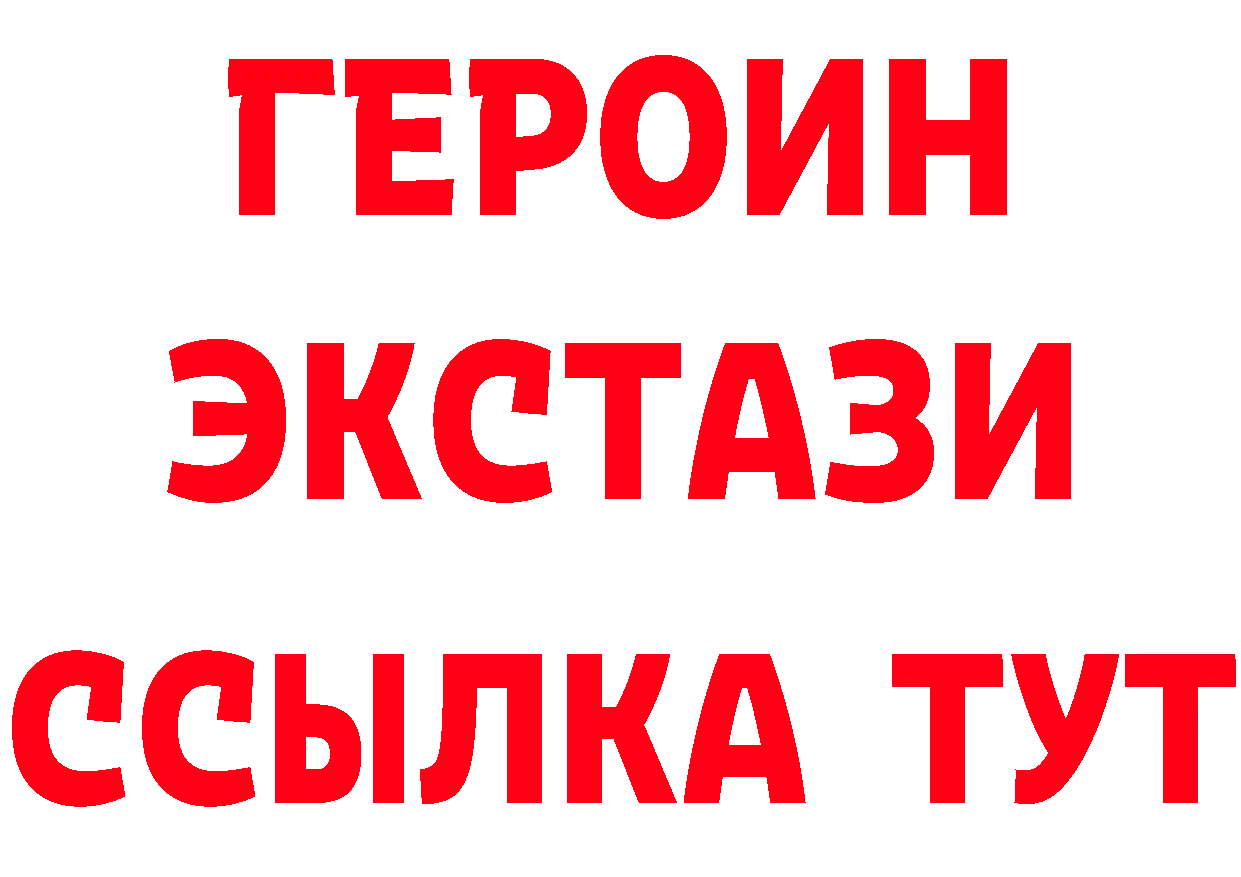 ГЕРОИН
ЭКСТАЗИ
ССЫЛКА ТУТ